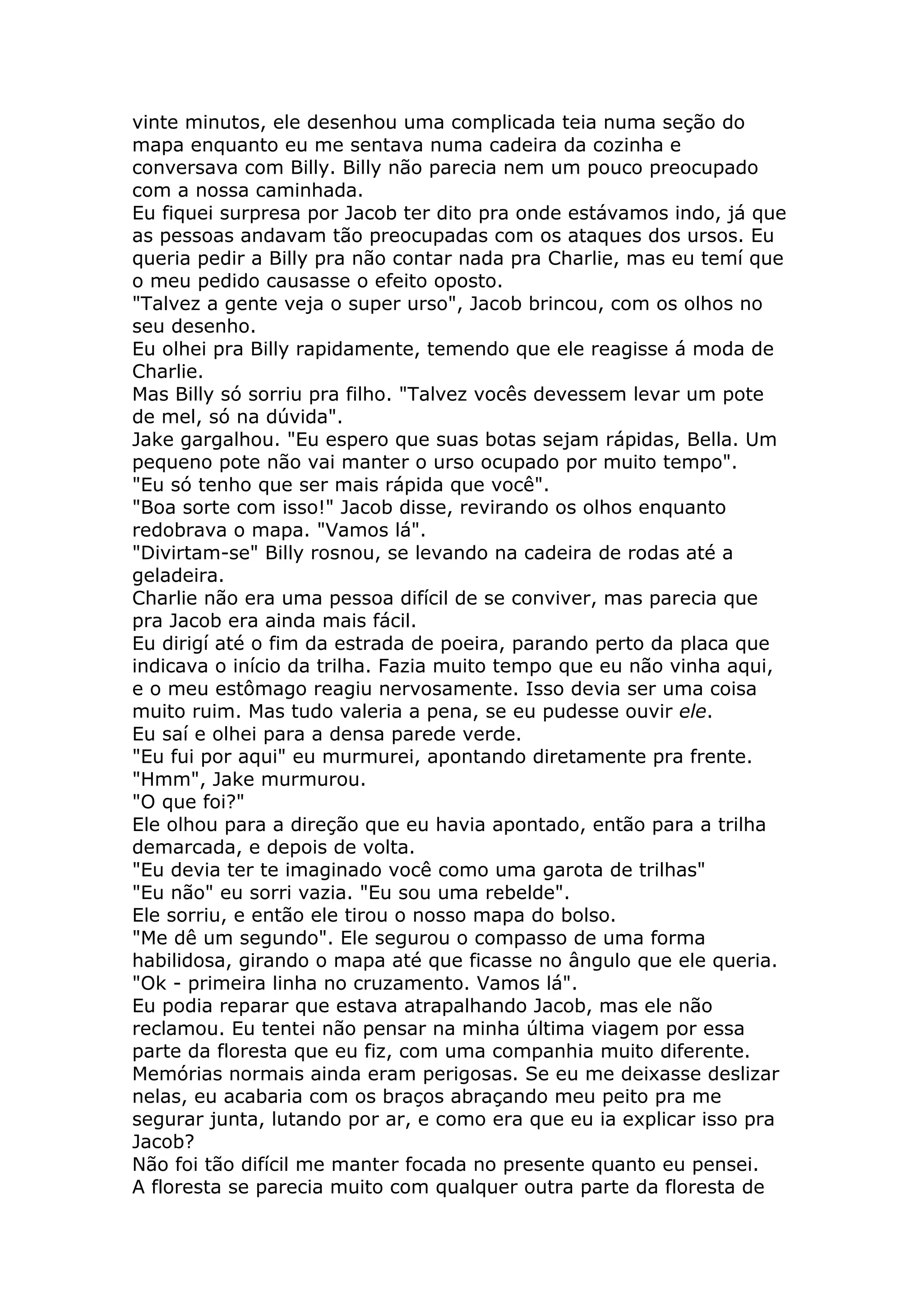 vinte minutos, ele desenhou uma complicada teia numa seção do mapa enquanto eu me sentava numa cadeira da cozinha e conversava com Billy. Billy não parecia nem um pouco preocupado com a nossa caminhada.
Eu fiquei surpresa por Jacob ter dito pra onde estávamos indo, já que as pessoas andavam tão preocupadas com os ataques dos ursos. Eu queria pedir a Billy pra não contar nada pra Charlie, mas eu temí que o meu pedido causasse o efeito oposto.
"Talvez a gente veja o super urso", Jacob brincou, com os olhos no seu desenho.
Eu olhei pra Billy rapidamente, temendo que ele reagisse á moda de Charlie.
Mas Billy só sorriu pra filho. "Talvez vocês devessem levar um pote de mel, só na dúvida".
Jake gargalhou. "Eu espero que suas botas sejam rápidas, Bella. Um pequeno pote não vai manter o urso ocupado por muito tempo".
"Eu só tenho que ser mais rápida que você".
"Boa sorte com isso!" Jacob disse, revirando os olhos enquanto redobrava o mapa. "Vamos lá".
"Divirtam-se" Billy rosnou, se levando na cadeira de rodas até a geladeira.
Charlie não era uma pessoa difícil de se conviver, mas parecia que pra Jacob era ainda mais fácil.
Eu dirigí até o fim da estrada de poeira, parando perto da placa que indicava o início da trilha. Fazia muito tempo que eu não vinha aqui, e o meu estômago reagiu nervosamente. Isso devia ser uma coisa muito ruim. Mas tudo valeria a pena, se eu pudesse ouvir ele.
Eu saí e olhei para a densa parede verde.
"Eu fui por aqui" eu murmurei, apontando diretamente pra frente.
"Hmm", Jake murmurou.
"O que foi?"
Ele olhou para a direção que eu havia apontado, então para a trilha demarcada, e depois de volta.
"Eu devia ter te imaginado você como uma garota de trilhas"
"Eu não" eu sorri vazia. "Eu sou uma rebelde".
Ele sorriu, e então ele tirou o nosso mapa do bolso.
"Me dê um segundo". Ele segurou o compasso de uma forma habilidosa, girando o mapa até que ficasse no ângulo que ele queria.
"Ok - primeira linha no cruzamento. Vamos lá".
Eu podia reparar que estava atrapalhando Jacob, mas ele não reclamou. Eu tentei não pensar na minha última viagem por essa parte da floresta que eu fiz, com uma companhia muito diferente. Memórias normais ainda eram perigosas. Se eu me deixasse deslizar nelas, eu acabaria com os braços abraçando meu peito pra me segurar junta, lutando por ar, e como era que eu ia explicar isso pra Jacob?
Não foi tão difícil me manter focada no presente quanto eu pensei. A floresta se parecia muito com qualquer outra parte da floresta de